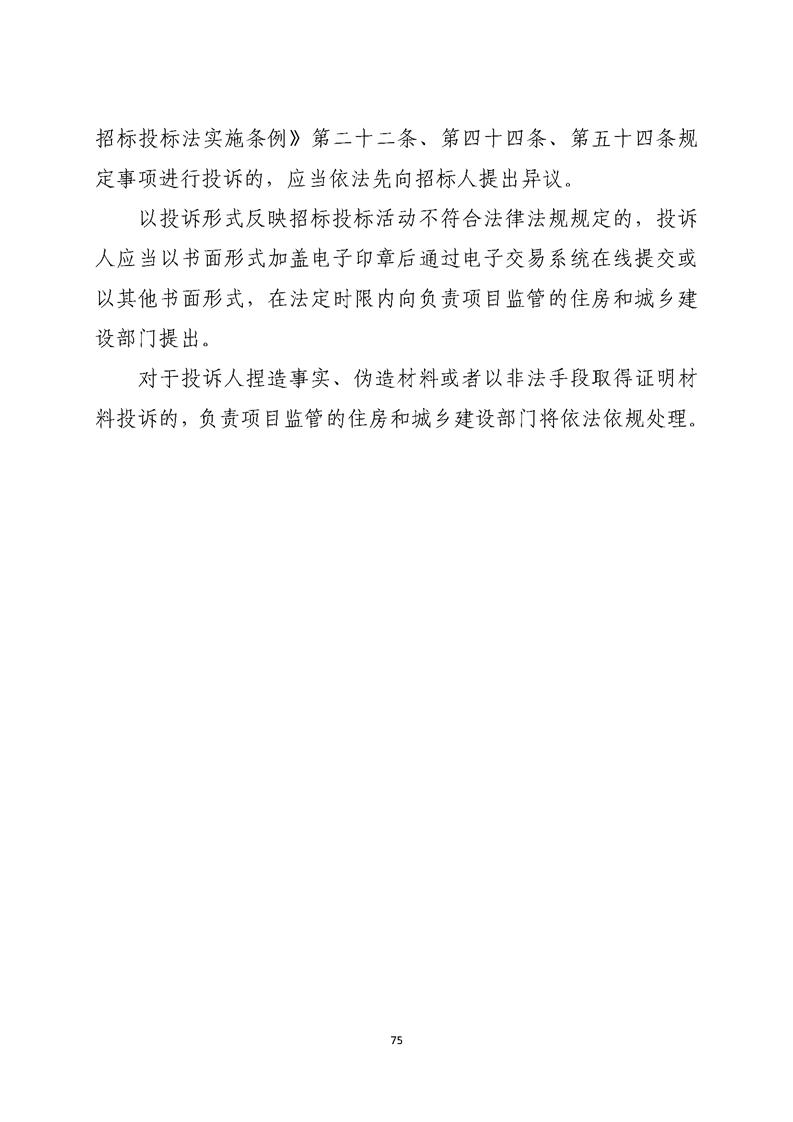 招标投标法实施条例》第二十二条、第四十四条、第五十四条规定事项进行投诉的，应当依法先向招标人提出异议。

以投诉形式反映招标投标活动不符合法律法规规定的，投诉人应当以书面形式加盖电子印章后通过电子交易系统在线提交或以其他书面形式，在法定时限内向负责项目监管的住房和城乡建设部门提出。

对于投诉人捏造事实、伪造材料或者以非法手段取得证明材料投诉的，负责项目监管的住房和城乡建设部门将依法依规处理。

75